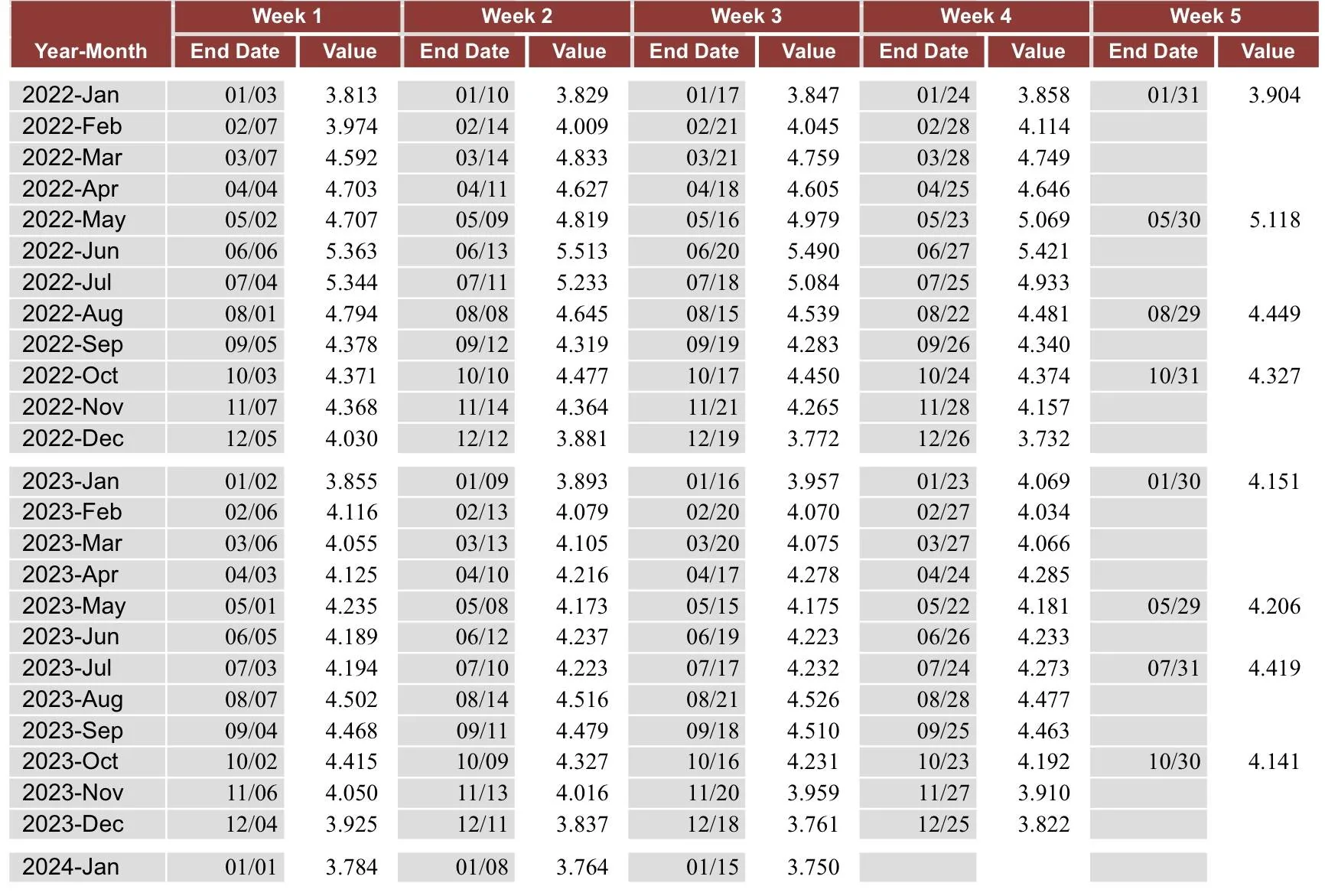 | Year-Month | Week 1 End Date | Week 1 Value | Week 2 End Date | Week 2 Value | Week 3 End Date | Week 3 Value | Week 4 End Date | Week 4 Value | Week 5 End Date | Week 5 Value |
|---|---|---|---|---|---|---|---|---|---|---|
| 2022-Jan | 01/03 | 3.813 | 01/10 | 3.829 | 01/17 | 3.847 | 01/24 | 3.858 | 01/31 | 3.904 |
| 2022-Feb | 02/07 | 3.974 | 02/14 | 4.009 | 02/21 | 4.045 | 02/28 | 4.114 | | |
| 2022-Mar | 03/07 | 4.592 | 03/14 | 4.833 | 03/21 | 4.759 | 03/28 | 4.749 | | |
| 2022-Apr | 04/04 | 4.703 | 04/11 | 4.627 | 04/18 | 4.605 | 04/25 | 4.646 | | |
| 2022-May | 05/02 | 4.707 | 05/09 | 4.819 | 05/16 | 4.979 | 05/23 | 5.069 | 05/30 | 5.118 |
| 2022-Jun | 06/06 | 5.363 | 06/13 | 5.513 | 06/20 | 5.490 | 06/27 | 5.421 | | |
| 2022-Jul | 07/04 | 5.344 | 07/11 | 5.233 | 07/18 | 5.084 | 07/25 | 4.933 | | |
| 2022-Aug | 08/01 | 4.794 | 08/08 | 4.645 | 08/15 | 4.539 | 08/22 | 4.481 | 08/29 | 4.449 |
| 2022-Sep | 09/05 | 4.378 | 09/12 | 4.319 | 09/19 | 4.283 | 09/26 | 4.340 | | |
| 2022-Oct | 10/03 | 4.371 | 10/10 | 4.477 | 10/17 | 4.450 | 10/24 | 4.374 | 10/31 | 4.327 |
| 2022-Nov | 11/07 | 4.368 | 11/14 | 4.364 | 11/21 | 4.265 | 11/28 | 4.157 | | |
| 2022-Dec | 12/05 | 4.030 | 12/12 | 3.881 | 12/19 | 3.772 | 12/26 | 3.732 | | |
| 2023-Jan | 01/02 | 3.855 | 01/09 | 3.893 | 01/16 | 3.957 | 01/23 | 4.069 | 01/30 | 4.151 |
| 2023-Feb | 02/06 | 4.116 | 02/13 | 4.079 | 02/20 | 4.070 | 02/27 | 4.034 | | |
| 2023-Mar | 03/06 | 4.055 | 03/13 | 4.105 | 03/20 | 4.075 | 03/27 | 4.066 | | |
| 2023-Apr | 04/03 | 4.125 | 04/10 | 4.216 | 04/17 | 4.278 | 04/24 | 4.285 | | |
| 2023-May | 05/01 | 4.235 | 05/08 | 4.173 | 05/15 | 4.175 | 05/22 | 4.181 | 05/29 | 4.206 |
| 2023-Jun | 06/05 | 4.189 | 06/12 | 4.237 | 06/19 | 4.223 | 06/26 | 4.233 | | |
| 2023-Jul | 07/03 | 4.194 | 07/10 | 4.223 | 07/17 | 4.232 | 07/24 | 4.273 | 07/31 | 4.419 |
| 2023-Aug | 08/07 | 4.502 | 08/14 | 4.516 | 08/21 | 4.526 | 08/28 | 4.477 | | |
| 2023-Sep | 09/04 | 4.468 | 09/11 | 4.479 | 09/18 | 4.510 | 09/25 | 4.463 | | |
| 2023-Oct | 10/02 | 4.415 | 10/09 | 4.327 | 10/16 | 4.231 | 10/23 | 4.192 | 10/30 | 4.141 |
| 2023-Nov | 11/06 | 4.050 | 11/13 | 4.016 | 11/20 | 3.959 | 11/27 | 3.910 | | |
| 2023-Dec | 12/04 | 3.925 | 12/11 | 3.837 | 12/18 | 3.761 | 12/25 | 3.822 | | |
| 2024-Jan | 01/01 | 3.784 | 01/08 | 3.764 | 01/15 | 3.750 | | | | |